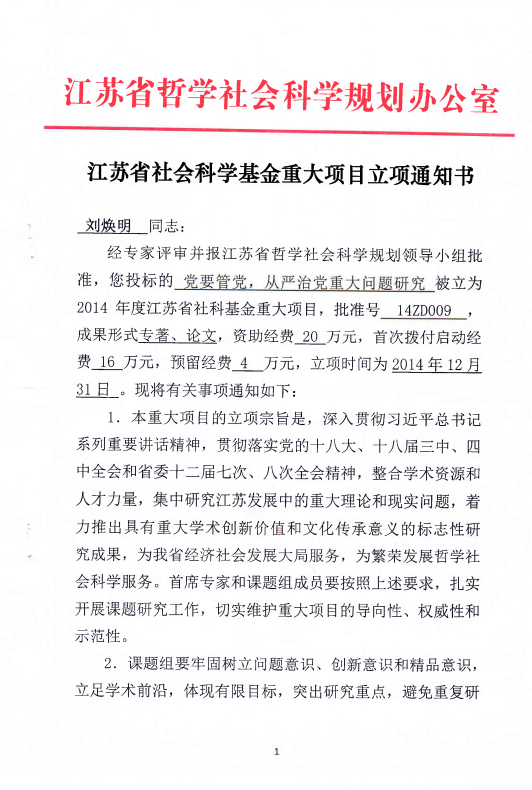 江苏省哲学社会科学规划办公室

江苏省社会科学基金重大项目立项通知书

刘焕明 同志：

经专家评审并报江苏省哲学社会科学规划领导小组批准，您投标的 党要管党，从严治党重大问题研究 被立为2014 年度江苏省社科基金重大项目，批准号 14ZD009 ，成果形式专著、论文，资助经费 20 万元，首次拨付启动经费 16 万元，预留经费 4 万元，立项时间为 2014 年 12 月 31 日 。现将有关事项通知如下：

1．本重大项目的立项宗旨是，深入贯彻习近平总书记系列重要讲话精神，贯彻落实党的十八大、十八届三中、四中全会和省委十二届七次、八次全会精神，整合学术资源和人才力量，集中研究江苏发展中的重大理论和现实问题，着力推出具有重大学术创新价值和文化传承意义的标志性研究成果，为我省经济社会发展大局服务，为繁荣发展哲学社会科学服务。首席专家和课题组成员要按照上述要求，扎实开展课题研究工作，切实维护重大项目的导向性、权威性和示范性。

2．课题组要牢固树立问题意识、创新意识和精品意识，立足学术前沿，体现有限目标，突出研究重点，避免重复研

1